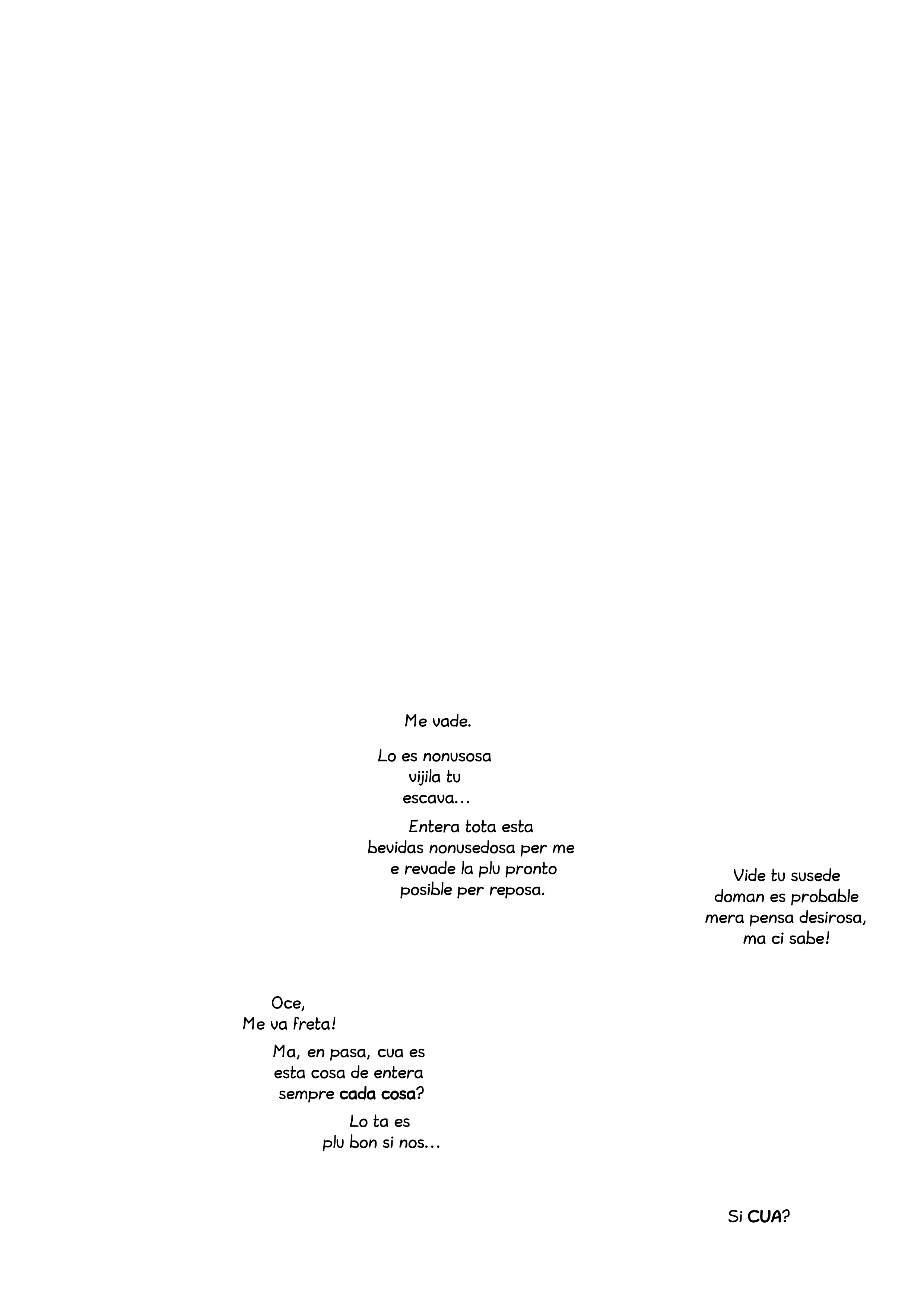 Me vade.

Lo es nonusosa vijila tu escava...

Entera tota esta bevidas nonusedosa per me e revade la plu pronto posible per reposa.

Vide tu susede doman es probable mera pensa desirosa, ma ci sabe!

Oce,
Me va freta!

Ma, en pasa, cua es esta cosa de entera sempre cada cosa?

Lo ta es plu bon si nos...

Si CUA?